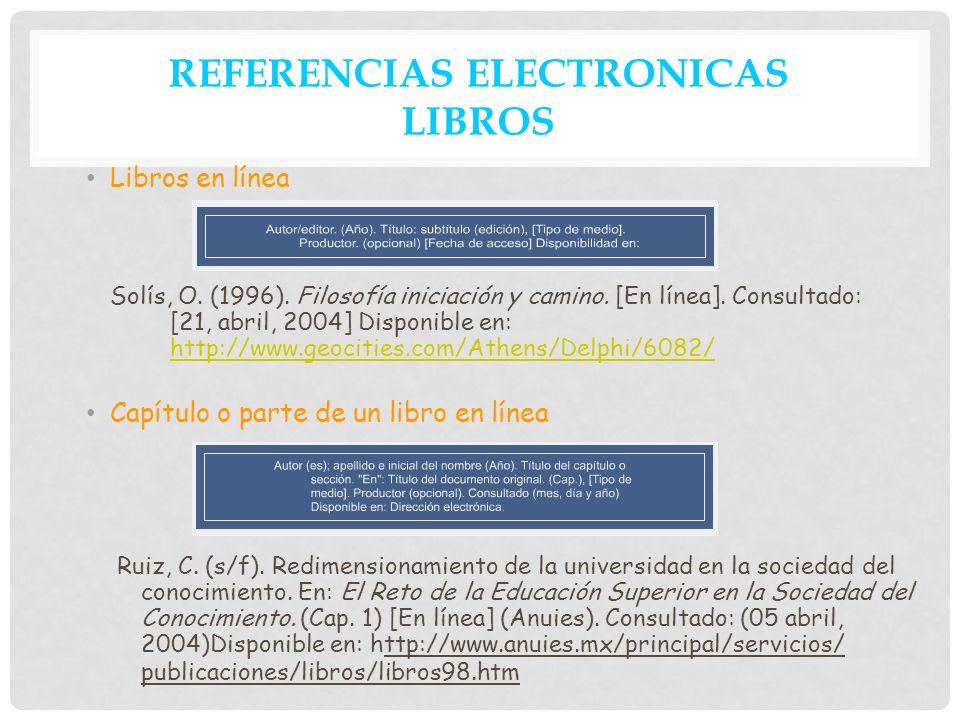 REFERENCIAS ELECTRONICAS
LIBROS

• Libros en línea

Autor/editor. (Año). Título: subtítulo (edición), [Tipo de medio]. Productor. (opcional) [Fecha de acceso] Disponibilidad en:

Solís, O. (1996). Filosofía iniciación y camino. [En línea]. Consultado: [21, abril, 2004] Disponible en: http://www.geocities.com/Athens/Delphi/6082/

• Capítulo o parte de un libro en línea

Autor (es); apellido e inicial del nombre (Año). Título del capítulo o sección. "En": Título del documento original. (Cap.), [Tipo de medio]. Productor (opcional). Consultado (mes, día y año) Disponible en: Dirección electrónica.

Ruiz, C. (s/f). Redimensionamiento de la universidad en la sociedad del conocimiento. En: El Reto de la Educación Superior en la Sociedad del Conocimiento. (Cap. 1) [En línea] (Anuies). Consultado: (05 abril, 2004)Disponible en: http://www.anuies.mx/principal/servicios/publicaciones/libros/libros98.htm